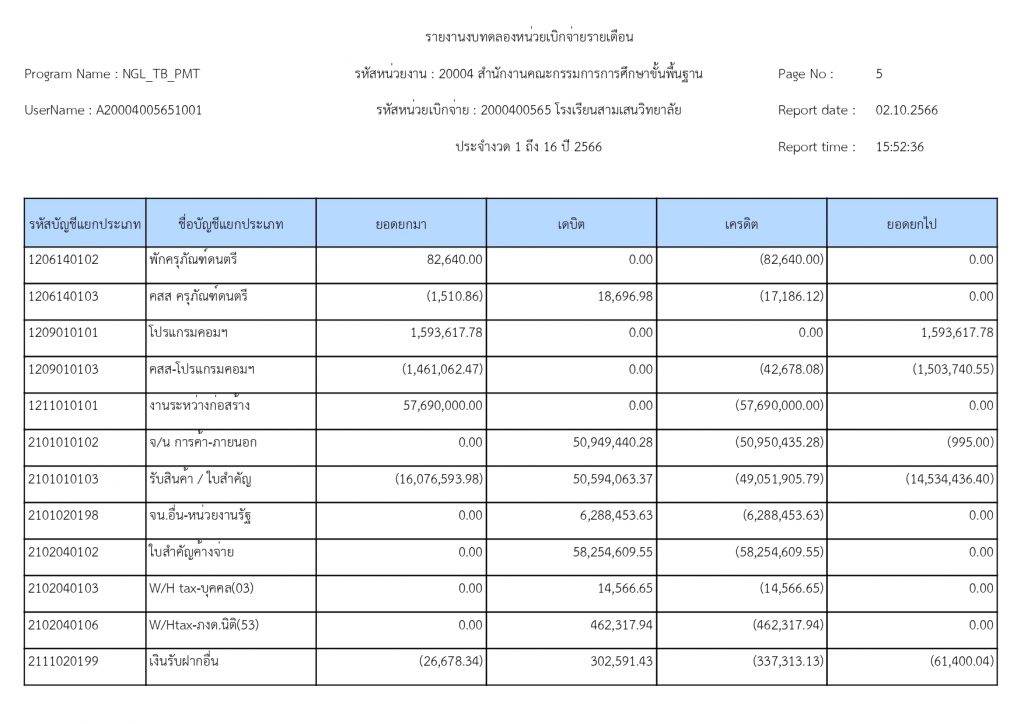 รายงานงบทดลองหน่วยเบิกจ่ายรายเดือน

Program Name : NGL_TB_PMT

รหัสหน่วยงาน : 20004 สำนักงานคณะกรรมการการศึกษาขั้นพื้นฐาน

Page No : 5

UserName : A20004005651001

รหัสหน่วยเบิกจ่าย : 2000400565 โรงเรียนสามเสนวิทยาลัย

Report date : 02.10.2566

ประจำงวด 1 ถึง 16 ปี 2566

Report time : 15:52:36

| รหัสบัญชีแยกประเภท | ชื่อบัญชีแยกประเภท | ยอดยกมา | เดบิต | เครดิต | ยอดยกไป |
|---|---|---|---|---|---|
| 1206140102 | พักครุภัณฑ์ดนตรี | 82,640.00 | 0.00 | (82,640.00) | 0.00 |
| 1206140103 | คสส ครุภัณฑ์ดนตรี | (1,510.86) | 18,696.98 | (17,186.12) | 0.00 |
| 1209010101 | โปรแกรมคอมฯ | 1,593,617.78 | 0.00 | 0.00 | 1,593,617.78 |
| 1209010103 | คสส-โปรแกรมคอมฯ | (1,461,062.47) | 0.00 | (42,678.08) | (1,503,740.55) |
| 1211010101 | งานระหว่างก่อสร้าง | 57,690,000.00 | 0.00 | (57,690,000.00) | 0.00 |
| 2101010102 | จ/น การค้า-ภายนอก | 0.00 | 50,949,440.28 | (50,950,435.28) | (995.00) |
| 2101010103 | รับสินค้า / ใบสำคัญ | (16,076,593.98) | 50,594,063.37 | (49,051,905.79) | (14,534,436.40) |
| 2101020198 | จน.อื่น-หน่วยงานรัฐ | 0.00 | 6,288,453.63 | (6,288,453.63) | 0.00 |
| 2102040102 | ใบสำคัญค้างจ่าย | 0.00 | 58,254,609.55 | (58,254,609.55) | 0.00 |
| 2102040103 | W/H tax-บุคคล(03) | 0.00 | 14,566.65 | (14,566.65) | 0.00 |
| 2102040106 | W/Htax-ภงด.นิติ(53) | 0.00 | 462,317.94 | (462,317.94) | 0.00 |
| 2111020199 | เงินรับฝากอื่น | (26,678.34) | 302,591.43 | (337,313.13) | (61,400.04) |